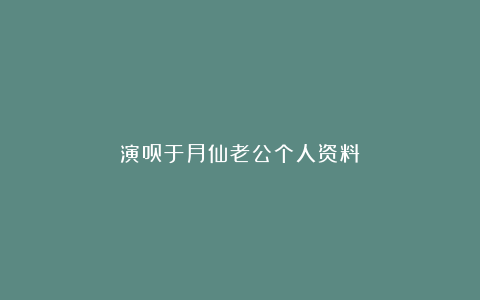 演员于月仙老公个人资料